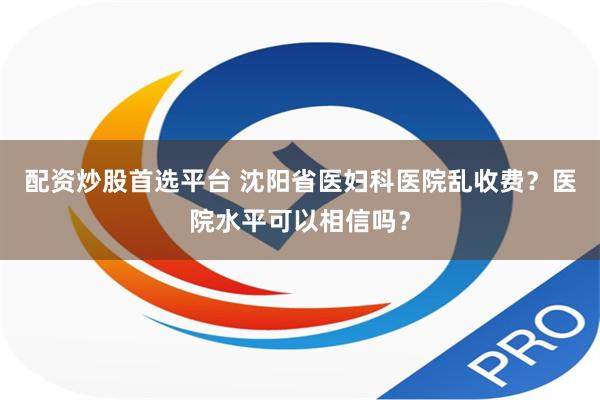 配资炒股首选平台 沈阳省医妇科医院乱收费？医院水平可以相信吗？

PRO